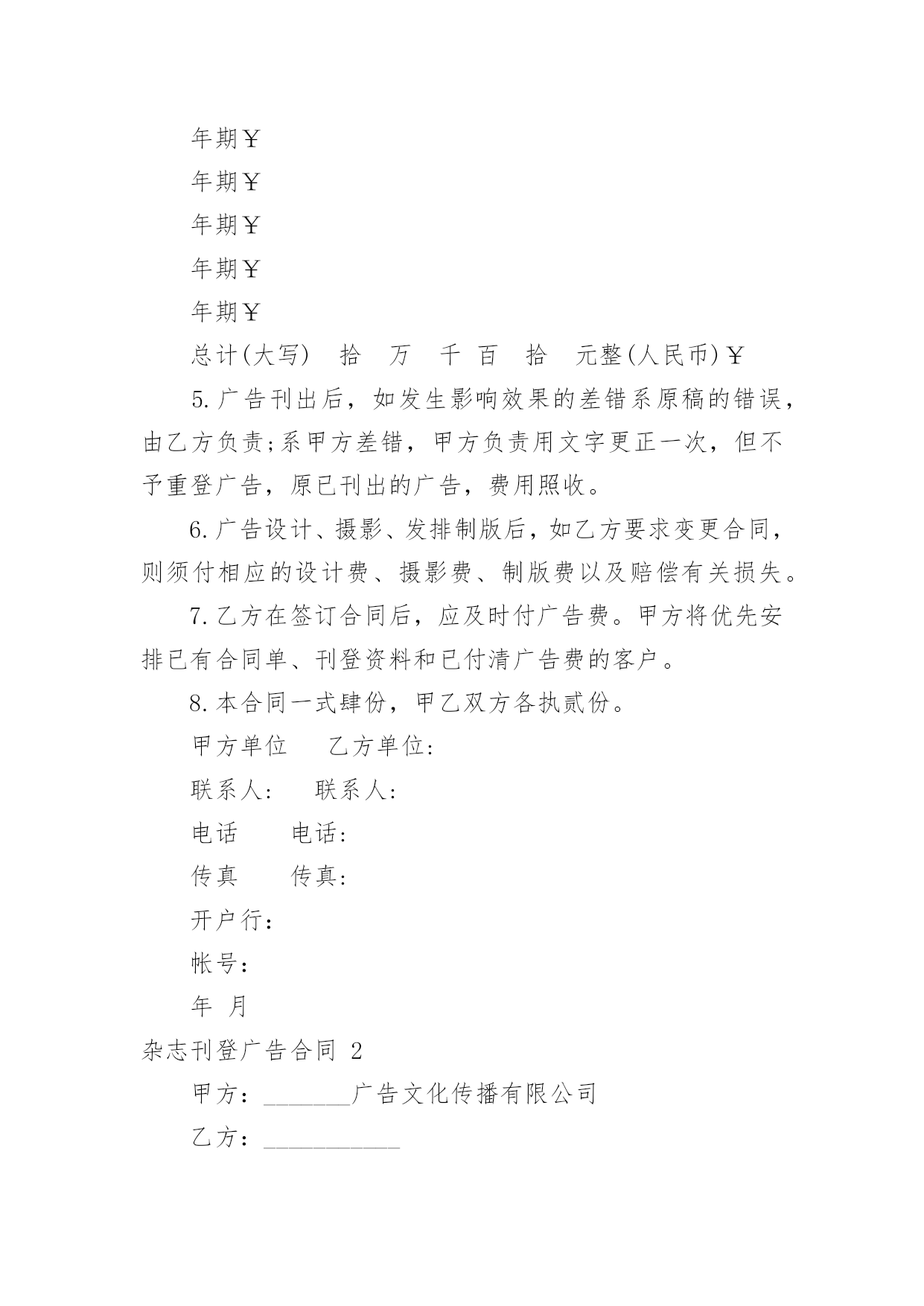 年期￥

年期￥

年期￥

年期￥

年期￥

总计(大写)　拾　万　千 百　拾　元整(人民币)￥

5.广告刊出后，如发生影响效果的差错系原稿的错误，由乙方负责;系甲方差错，甲方负责用文字更正一次，但不予重登广告，原已刊出的广告，费用照收。

6.广告设计、摄影、发排制版后，如乙方要求变更合同，则须付相应的设计费、摄影费、制版费以及赔偿有关损失。

7.乙方在签订合同后，应及时付广告费。甲方将优先安排已有合同单、刊登资料和已付清广告费的客户。

8.本合同一式肆份，甲乙双方各执贰份。

甲方单位　乙方单位:

联系人:　联系人:

电话　电话:

传真　传真:

开户行:

帐号:

年 月

杂志刊登广告合同 2

甲方：_______广告文化传播有限公司

乙方：___________